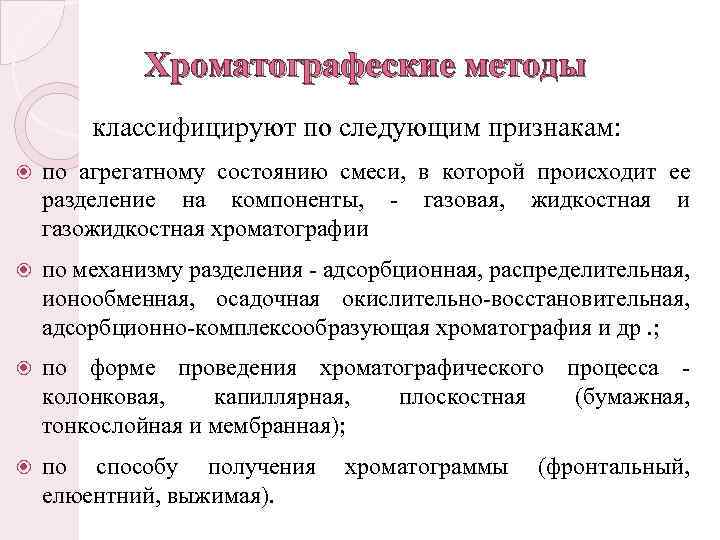 Хроматографеские методы

классифицируют по следующим признакам:

по агрегатному состоянию смеси, в которой происходит ее разделение на компоненты, - газовая, жидкостная и газожидкостная хроматографии

по механизму разделения - адсорбционная, распределительная, ионообменная, осадочная окислительно-восстановительная, адсорбционно-комплексообразующая хроматография и др .;

по форме проведения хроматографического процесса - колонковая, капиллярная, плоскостная (бумажная, тонкослойная и мембранная);

по способу получения хроматограммы (фронтальный, елюентний, выжимая).